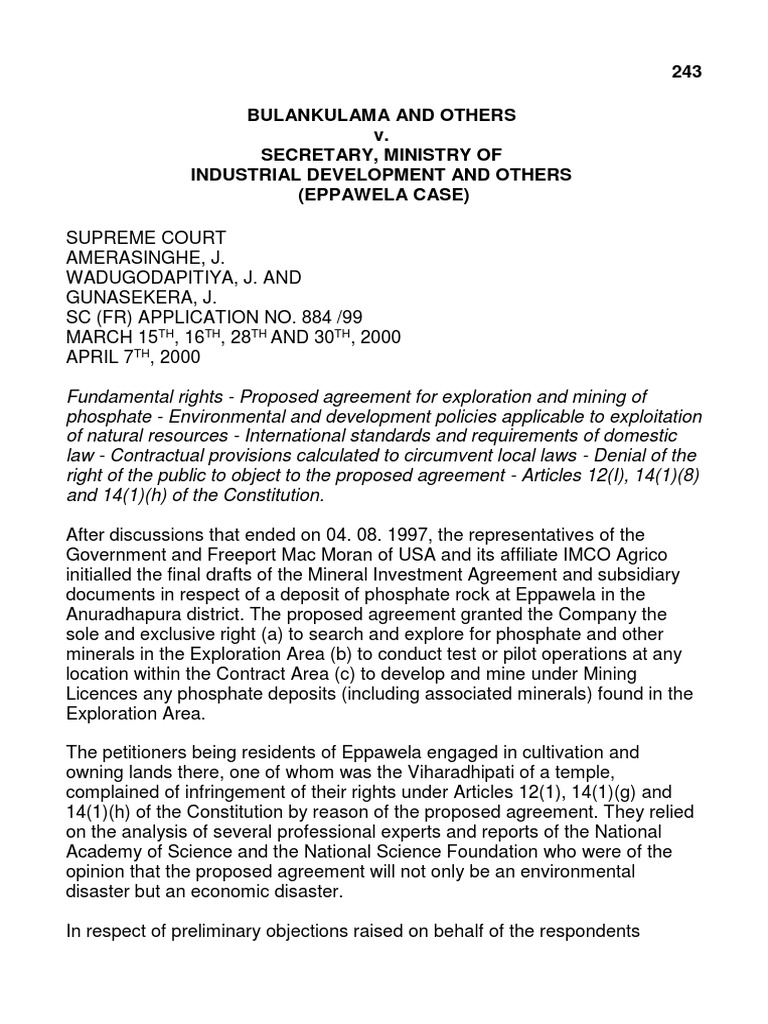 243

BULANKULAMA AND OTHERS
v.
SECRETARY, MINISTRY OF
INDUSTRIAL DEVELOPMENT AND OTHERS
(EPPAWELA CASE)

SUPREME COURT
AMERASINGHE, J.
WADUGODAPITIYA, J. AND
GUNASEKERA, J.
SC (FR) APPLICATION NO. 884 /99
MARCH 15$^{TH}$, 16$^{TH}$, 28$^{TH}$ AND 30$^{TH}$, 2000
APRIL 7$^{TH}$, 2000

Fundamental rights - Proposed agreement for exploration and mining of phosphate - Environmental and development policies applicable to exploitation of natural resources - International standards and requirements of domestic law - Contractual provisions calculated to circumvent local laws - Denial of the right of the public to object to the proposed agreement - Articles 12(I), 14(1)(8) and 14(1)(h) of the Constitution.

After discussions that ended on 04. 08. 1997, the representatives of the Government and Freeport Mac Moran of USA and its affiliate IMCO Agrico initialled the final drafts of the Mineral Investment Agreement and subsidiary documents in respect of a deposit of phosphate rock at Eppawela in the Anuradhapura district. The proposed agreement granted the Company the sole and exclusive right (a) to search and explore for phosphate and other minerals in the Exploration Area (b) to conduct test or pilot operations at any location within the Contract Area (c) to develop and mine under Mining Licences any phosphate deposits (including associated minerals) found in the Exploration Area.

The petitioners being residents of Eppawela engaged in cultivation and owning lands there, one of whom was the Viharadhipati of a temple, complained of infringement of their rights under Articles 12(1), 14(1)(g) and 14(1)(h) of the Constitution by reason of the proposed agreement. They relied on the analysis of several professional experts and reports of the National Academy of Science and the National Science Foundation who were of the opinion that the proposed agreement will not only be an environmental disaster but an economic disaster.

In respect of preliminary objections raised on behalf of the respondents